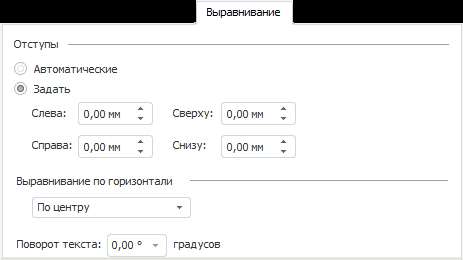 Выравнивание

Отступы

Автоматические

Задать

Слева: 0,00 мм

Сверху: 0,00 мм

Справа: 0,00 мм

Снизу: 0,00 мм

Выравнивание по горизонтали

По центру

Поворот текста: 0,00 ° градусов